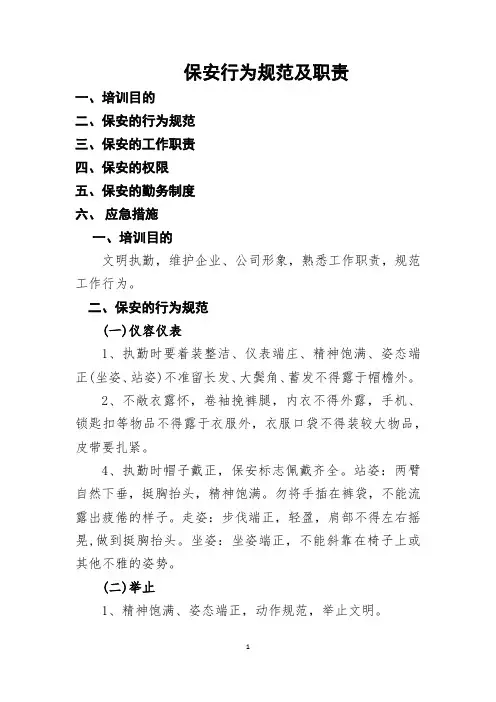 保安行为规范及职责

一、培训目的

二、保安的行为规范

三、保安的工作职责

四、保安的权限

五、保安的勤务制度

六、 应急措施

一、培训目的

文明执勤，维护企业、公司形象，熟悉工作职责，规范工作行为。

二、保安的行为规范

(一)仪容仪表

1、执勤时要着装整洁、仪表端庄、精神饱满、姿态端正(坐姿、站姿)不准留长发、大鬓角、蓄发不得露于帽檐外。

2、不敞衣露怀，卷袖挽裤腿，内衣不得外露，手机、锁匙扣等物品不得露于衣服外，衣服口袋不得装较大物品，皮带要扎紧。

4、执勤时帽子戴正，保安标志佩戴齐全。站姿：两臂自然下垂，挺胸抬头，精神饱满。勿将手插在裤袋，不能流露出疲倦的样子。走姿：步伐端正，轻盈，肩部不得左右摇晃，做到挺胸抬头。坐姿：坐姿端正，不能斜靠在椅子上或其他不雅的姿势。

(二)举止

1、精神饱满、姿态端正，动作规范，举止文明。

1